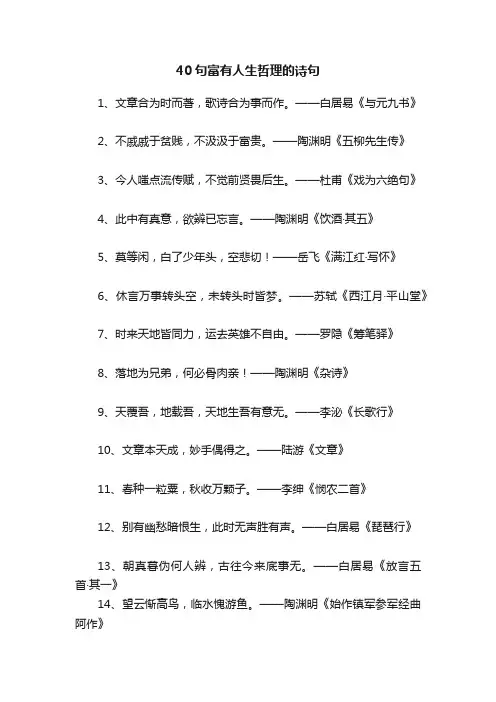 40句富有人生哲理的诗句

1、文章合为时而著，歌诗合为事而作。——白居易《与元九书》

2、不戚戚于贫贱，不汲汲于富贵。——陶渊明《五柳先生传》

3、今人嗤点流传赋，不觉前贤畏后生。——杜甫《戏为六绝句》

4、此中有真意，欲辨已忘言。——陶渊明《饮酒·其五》

5、莫等闲，白了少年头，空悲切！——岳飞《满江红·写怀》

6、休言万事转头空，未转头时皆梦。——苏轼《西江月·平山堂》

7、时来天地皆同力，运去英雄不自由。——罗隐《筹笔驿》

8、落地为兄弟，何必骨肉亲！——陶渊明《杂诗》

9、天覆吾，地载吾，天地生吾有意无。——李泌《长歌行》

10、文章本天成，妙手偶得之。——陆游《文章》

11、春种一粒粟，秋收万颗子。——李绅《悯农二首》

12、别有幽愁暗恨生，此时无声胜有声。——白居易《琵琶行》

13、朝真暮伪何人辨，古往今来底事无。——白居易《放言五首·其一》

14、望云惭高鸟，临水愧游鱼。——陶渊明《始作镇军参军经曲阿作》